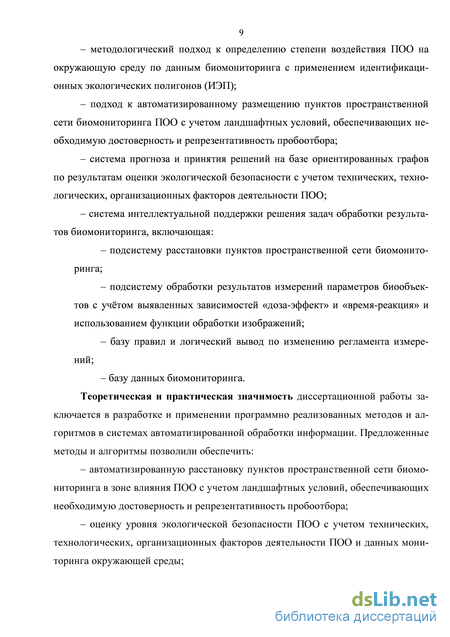 9

– методологический подход к определению степени воздействия ПОО на окружающую среду по данным биомониторинга с применением идентификационных экологических полигонов (ИЭП);

– подход к автоматизированному размещению пунктов пространственной сети биомониторинга ПОО с учетом ландшафтных условий, обеспечивающих необходимую достоверность и репрезентативность пробоотбора;

– система прогноза и принятия решений на базе ориентированных графов по результатам оценки экологической безопасности с учетом технических, технологических, организационных факторов деятельности ПОО;

– система интеллектуальной поддержки решения задач обработки результатов биомониторинга, включающая:

– подсистему расстановки пунктов пространственной сети биомониторинга;

– подсистему обработки результатов измерений параметров биообъектов с учётом выявленных зависимостей «доза-эффект» и «время-реакция» и использованием функции обработки изображений;

– базу правил и логический вывод по изменению регламента измерений;

– базу данных биомониторинга.

Теоретическая и практическая значимость диссертационной работы заключается в разработке и применении программно реализованных методов и алгоритмов в системах автоматизированной обработки информации. Предложенные методы и алгоритмы позволили обеспечить:

– автоматизированную расстановку пунктов пространственной сети биомониторинга в зоне влияния ПОО с учетом ландшафтных условий, обеспечивающих необходимую достоверность и репрезентативность пробоотбора;

– оценку уровня экологической безопасности ПОО с учетом технических, технологических, организационных факторов деятельности ПОО и данных мониторинга окружающей среды;

dsLib.net
библиотека диссертаций